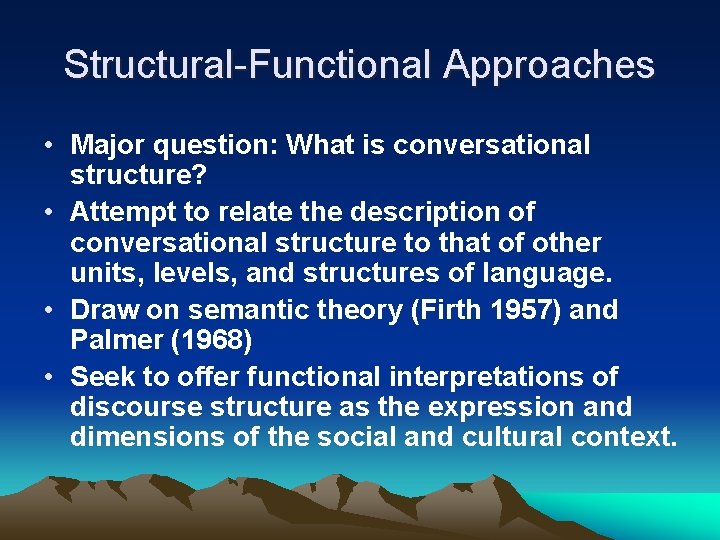 Structural-Functional Approaches

• Major question: What is conversational structure?
• Attempt to relate the description of conversational structure to that of other units, levels, and structures of language.
• Draw on semantic theory (Firth 1957) and Palmer (1968)
• Seek to offer functional interpretations of discourse structure as the expression and dimensions of the social and cultural context.